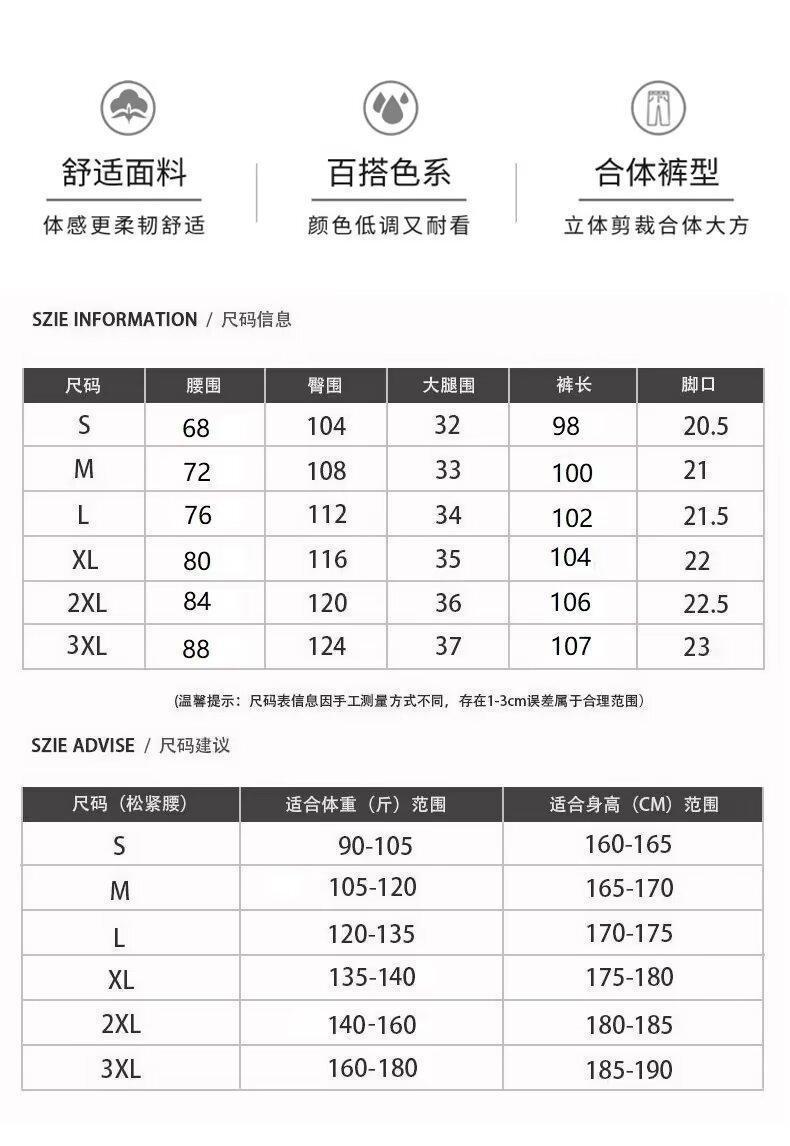 舒适面料
体感更柔韧舒适

百搭色系
颜色低调又耐看

合体裤型
立体剪裁合体大方

SZIE INFORMATION / 尺码信息

| 尺码 | 腰围 | 臀围 | 大腿围 | 裤长 | 脚口 |
|---|---|---|---|---|---|
| S | 68 | 104 | 32 | 98 | 20.5 |
| M | 72 | 108 | 33 | 100 | 21 |
| L | 76 | 112 | 34 | 102 | 21.5 |
| XL | 80 | 116 | 35 | 104 | 22 |
| 2XL | 84 | 120 | 36 | 106 | 22.5 |
| 3XL | 88 | 124 | 37 | 107 | 23 |

(温馨提示：尺码表信息因手工测量方式不同，存在1-3cm误差属于合理范围)

SZIE ADVISE / 尺码建议

| 尺码（松紧腰） | 适合体重（斤）范围 | 适合身高（CM）范围 |
|---|---|---|
| S | 90-105 | 160-165 |
| M | 105-120 | 165-170 |
| L | 120-135 | 170-175 |
| XL | 135-140 | 175-180 |
| 2XL | 140-160 | 180-185 |
| 3XL | 160-180 | 185-190 |